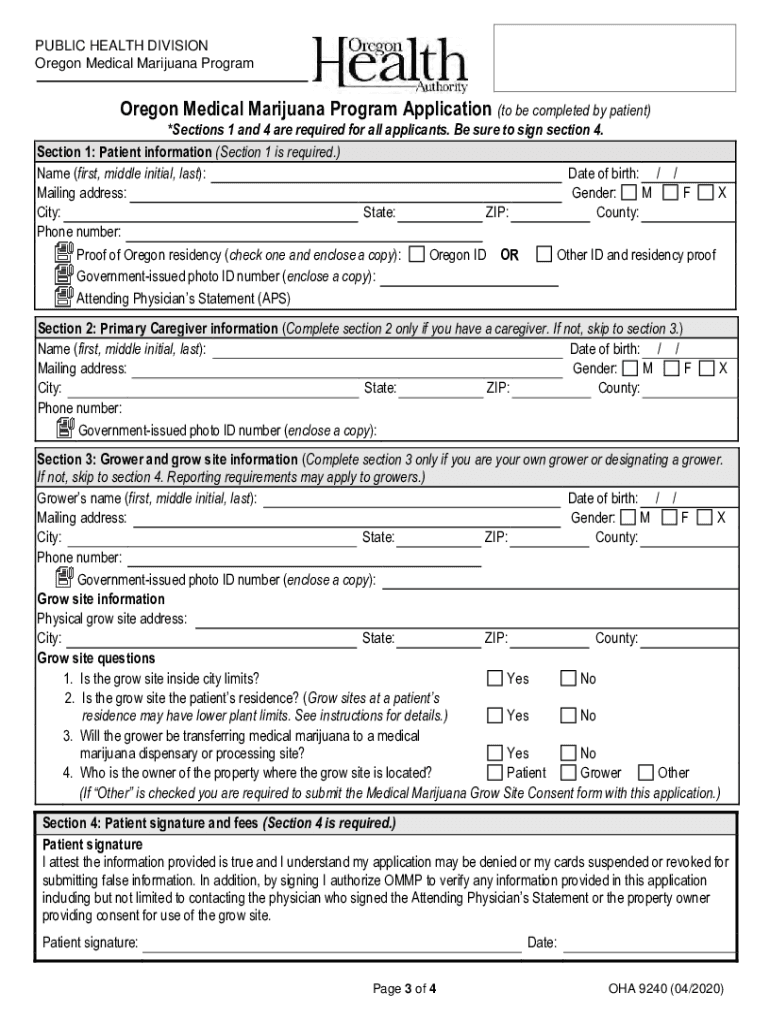 PUBLIC HEALTH DIVISION
Oregon Medical Marijuana Program

Oregon Health Authority

Oregon Medical Marijuana Program Application (to be completed by patient)

*Sections 1 and 4 are required for all applicants. Be sure to sign section 4.

Section 1: Patient information (Section 1 is required.)

Name (first, middle initial, last): Date of birth: / /
Mailing address: Gender: M F X
City: State: ZIP: County:
Phone number:
Proof of Oregon residency (check one and enclose a copy): Oregon ID OR Other ID and residency proof
Government-issued photo ID number (enclose a copy):
Attending Physician's Statement (APS)

Section 2: Primary Caregiver information (Complete section 2 only if you have a caregiver. If not, skip to section 3.)

Name (first, middle initial, last): Date of birth: / /
Mailing address: Gender: M F X
City: State: ZIP: County:
Phone number:
Government-issued photo ID number (enclose a copy):

Section 3: Grower and grow site information (Complete section 3 only if you are your own grower or designating a grower. If not, skip to section 4. Reporting requirements may apply to growers.)

Grower's name (first, middle initial, last): Date of birth: / /
Mailing address: Gender: M F X
City: State: ZIP: County:
Phone number:
Government-issued photo ID number (enclose a copy):

Grow site information
Physical grow site address:
City: State: ZIP: County:

Grow site questions
1. Is the grow site inside city limits? Yes No
2. Is the grow site the patient's residence? (Grow sites at a patient's residence may have lower plant limits. See instructions for details.) Yes No
3. Will the grower be transferring medical marijuana to a medical marijuana dispensary or processing site? Yes No
4. Who is the owner of the property where the grow site is located? Patient Grower Other
(If "Other" is checked you are required to submit the Medical Marijuana Grow Site Consent form with this application.)

Section 4: Patient signature and fees (Section 4 is required.)

Patient signature
I attest the information provided is true and I understand my application may be denied or my cards suspended or revoked for submitting false information. In addition, by signing I authorize OMMP to verify any information provided in this application including but not limited to contacting the physician who signed the Attending Physician's Statement or the property owner providing consent for use of the grow site.

Patient signature: Date:

Page 3 of 4

OHA 9240 (04/2020)